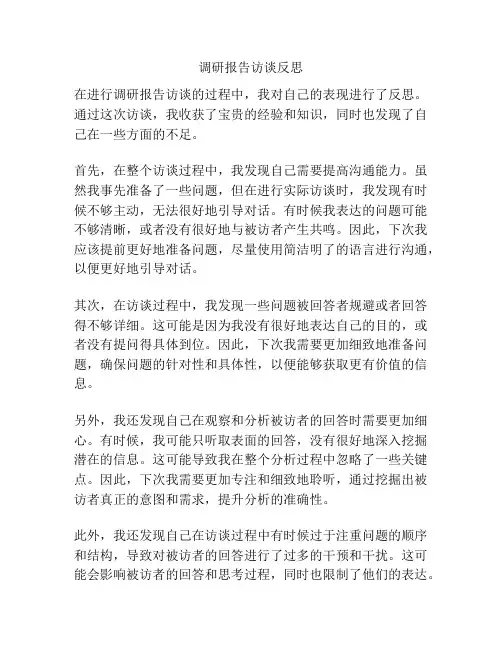 调研报告访谈反思

在进行调研报告访谈的过程中，我对自己的表现进行了反思。通过这次访谈，我收获了宝贵的经验和知识，同时也发现了自己在一些方面的不足。

首先，在整个访谈过程中，我发现自己需要提高沟通能力。虽然我事先准备了一些问题，但在进行实际访谈时，我发现有时候不够主动，无法很好地引导对话。有时候我表达的问题可能不够清晰，或者没有很好地与被访者产生共鸣。因此，下次我应该提前更好地准备问题，尽量使用简洁明了的语言进行沟通，以便更好地引导对话。

其次，在访谈过程中，我发现一些问题被回答者规避或者回答得不够详细。这可能是因为我没有很好地表达自己的目的，或者没有提问得具体到位。因此，下次我需要更加细致地准备问题，确保问题的针对性和具体性，以便能够获取更有价值的信息。

另外，我还发现自己在观察和分析被访者的回答时需要更加细心。有时候，我可能只听取表面的回答，没有很好地深入挖掘潜在的信息。这可能导致我在整个分析过程中忽略了一些关键点。因此，下次我需要更加专注和细致地聆听，通过挖掘出被访者真正的意图和需求，提升分析的准确性。

此外，我还发现自己在访谈过程中有时候过于注重问题的顺序和结构，导致对被访者的回答进行了过多的干预和干扰。这可能会影响被访者的回答和思考过程，同时也限制了他们的表达。